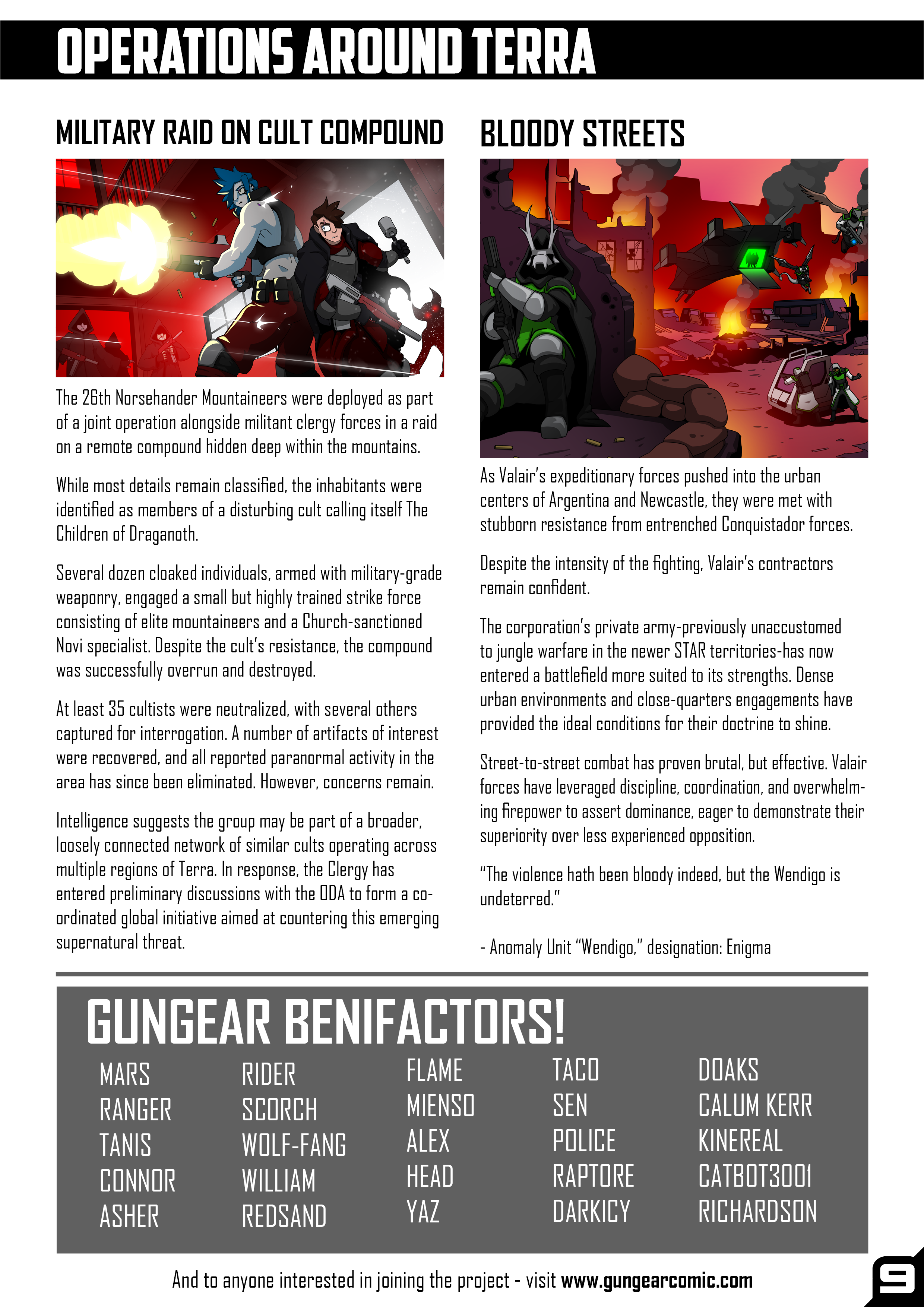 OPERATIONS AROUND TERRA

MILITARY RAID ON CULT COMPOUND

The 26th Norsehander Mountaineers were deployed as part of a joint operation alongside militant clergy forces in a raid on a remote compound hidden deep within the mountains.

While most details remain classified, the inhabitants were identified as members of a disturbing cult calling itself The Children of Draganoth.

Several dozen cloaked individuals, armed with military-grade weaponry, engaged a small but highly trained strike force consisting of elite mountaineers and a Church-sanctioned Novi specialist. Despite the cult's resistance, the compound was successfully overrun and destroyed.

At least 35 cultists were neutralized, with several others captured for interrogation. A number of artifacts of interest were recovered, and all reported paranormal activity in the area has since been eliminated. However, concerns remain.

Intelligence suggests the group may be part of a broader, loosely connected network of similar cults operating across multiple regions of Terra. In response, the Clergy has entered preliminary discussions with the ODA to form a coordinated global initiative aimed at countering this emerging supernatural threat.

BLOODY STREETS

As Valair's expeditionary forces pushed into the urban centers of Argentina and Newcastle, they were met with stubborn resistance from entrenched Conquistador forces.

Despite the intensity of the fighting, Valair's contractors remain confident.

The corporation's private army-previously unaccustomed to jungle warfare in the newer STAR territories-has now entered a battlefield more suited to its strengths. Dense urban environments and close-quarters engagements have provided the ideal conditions for their doctrine to shine.

Street-to-street combat has proven brutal, but effective. Valair forces have leveraged discipline, coordination, and overwhelming firepower to assert dominance, eager to demonstrate their superiority over less experienced opposition.

"The violence hath been bloody indeed, but the Wendigo is undeterred."

- Anomaly Unit "Wendigo," designation: Enigma

GUNGEAR BENIFACTORS!

MARS
RANGER
TANIS
CONNOR
ASHER

RIDER
SCORCH
WOLF-FANG
WILLIAM
REDSAND

FLAME
MIENSO
ALEX
HEAD
YAZ

TACO
SEN
POLICE
RAPTORE
DARKICY

DOAKS
CALUM KERR
KINEREAL
CATBOT3001
RICHARDSON

And to anyone interested in joining the project - visit www.gungearcomic.com

9